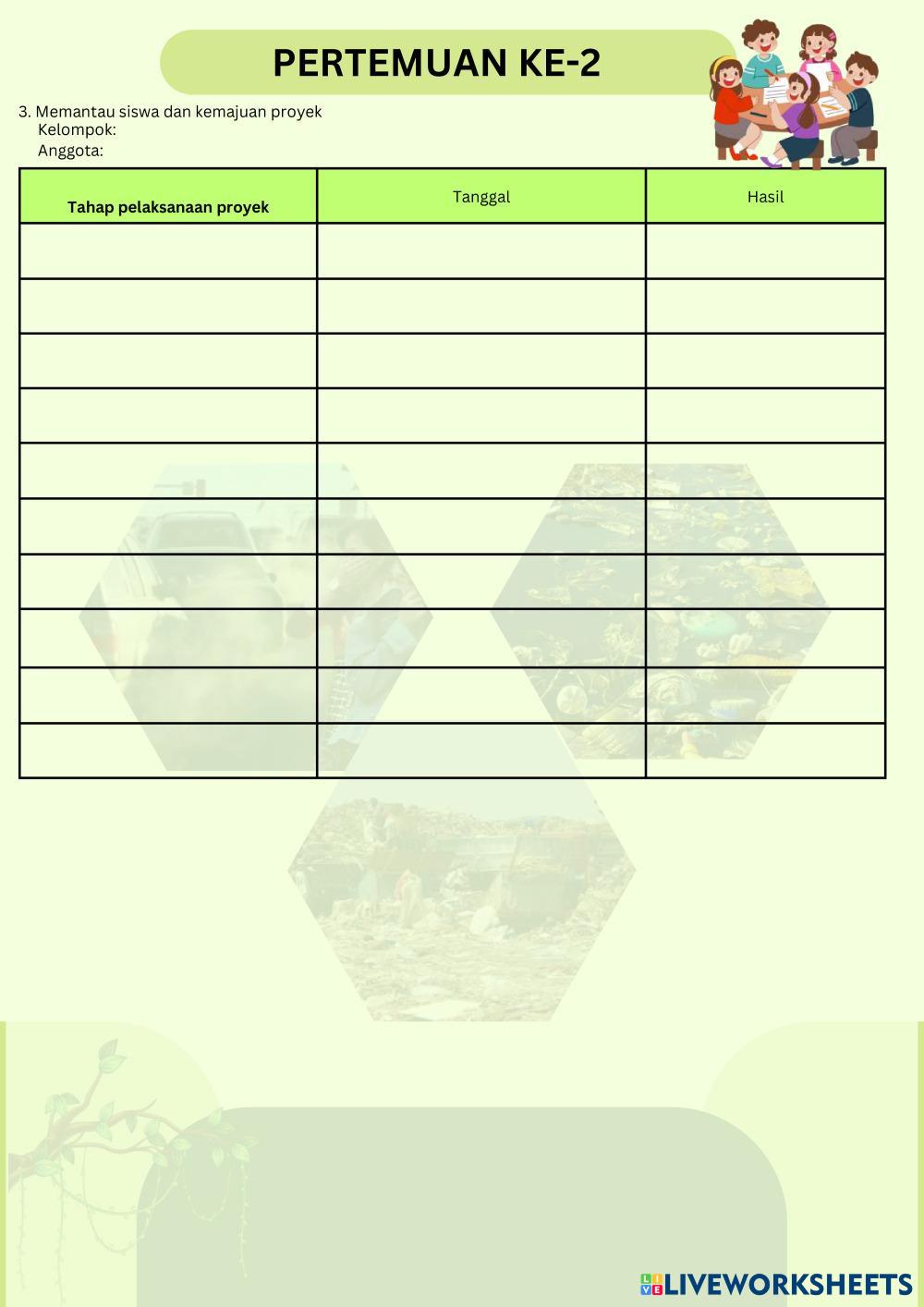 PERTEMUAN KE-2

3. Memantau siswa dan kemajuan proyek
Kelompok:
Anggota:

| Tahap pelaksanaan proyek | Tanggal | Hasil |
|---|---|---|
| | | |
| | | |
| | | |
| | | |
| | | |
| | | |
| | | |
| | | |
| | | |
| | | |

LIVEWORKSHEETS